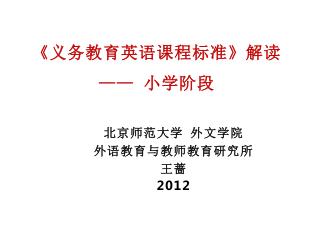 《义务教育英语课程标准》解读
—— 小学阶段

北京师范大学 外文学院
外语教育与教师教育研究所
王蔷
2012